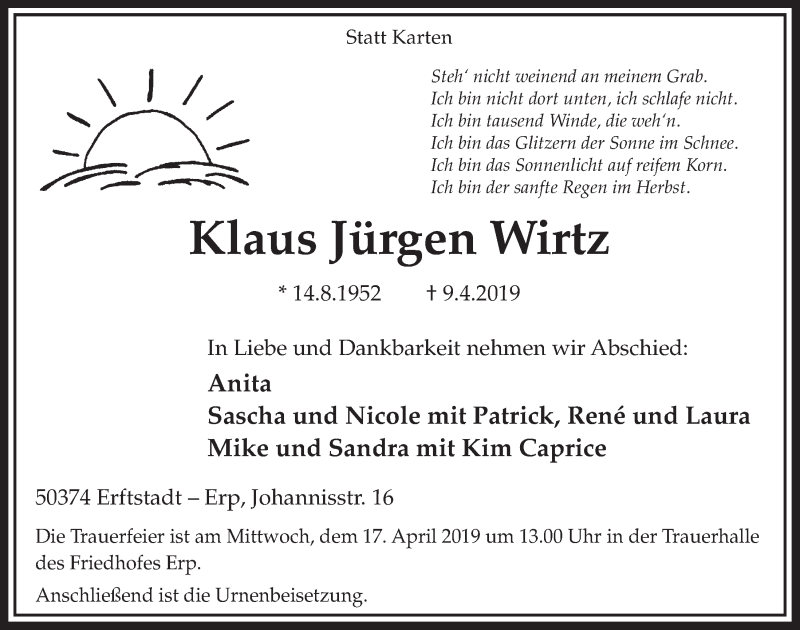 Statt Karten

Steh' nicht weinend an meinem Grab.
Ich bin nicht dort unten, ich schlafe nicht.
Ich bin tausend Winde, die weh'n.
Ich bin das Glitzern der Sonne im Schnee.
Ich bin das Sonnenlicht auf reifem Korn.
Ich bin der sanfte Regen im Herbst.

Klaus Jürgen Wirtz

* 14.8.1952 † 9.4.2019

In Liebe und Dankbarkeit nehmen wir Abschied:

Anita
Sascha und Nicole mit Patrick, René und Laura
Mike und Sandra mit Kim Caprice

50374 Erftstadt – Erp, Johannisstr. 16

Die Trauerfeier ist am Mittwoch, dem 17. April 2019 um 13.00 Uhr in der Trauerhalle des Friedhofes Erp.

Anschließend ist die Urnenbeisetzung.